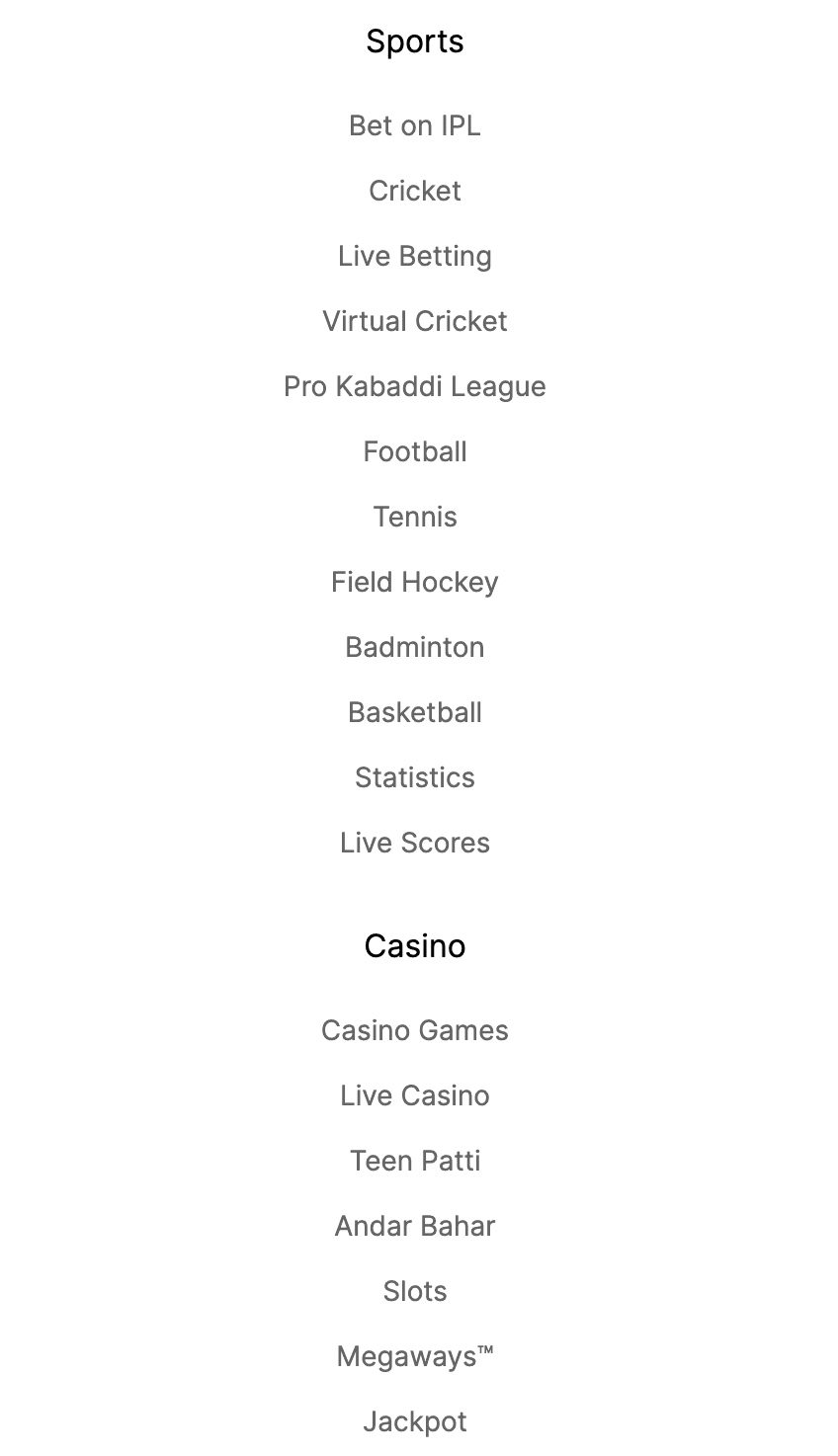 Sports

Bet on IPL

Cricket

Live Betting

Virtual Cricket

Pro Kabaddi League

Football

Tennis

Field Hockey

Badminton

Basketball

Statistics

Live Scores

Casino

Casino Games

Live Casino

Teen Patti

Andar Bahar

Slots

Megaways™

Jackpot